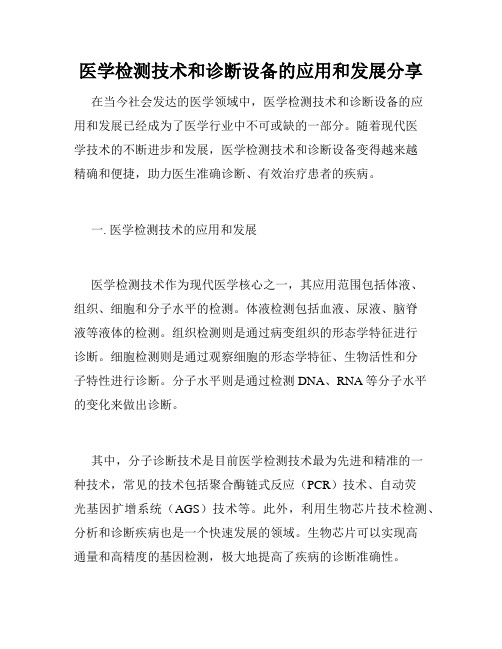 医学检测技术和诊断设备的应用和发展分享

在当今社会发达的医学领域中，医学检测技术和诊断设备的应用和发展已经成为了医学行业中不可或缺的一部分。随着现代医学技术的不断进步和发展，医学检测技术和诊断设备变得越来越精确和便捷，助力医生准确诊断、有效治疗患者的疾病。

一. 医学检测技术的应用和发展

医学检测技术作为现代医学核心之一，其应用范围包括体液、组织、细胞和分子水平的检测。体液检测包括血液、尿液、脑脊液等液体的检测。组织检测则是通过病变组织的形态学特征进行诊断。细胞检测则是通过观察细胞的形态学特征、生物活性和分子特性进行诊断。分子水平则是通过检测 DNA、RNA 等分子水平的变化来做出诊断。

其中，分子诊断技术是目前医学检测技术最为先进和精准的一种技术，常见的技术包括聚合酶链式反应（PCR）技术、自动荧光基因扩增系统（AGS）技术等。此外，利用生物芯片技术检测、分析和诊断疾病也是一个快速发展的领域。生物芯片可以实现高通量和高精度的基因检测，极大地提高了疾病的诊断准确性。